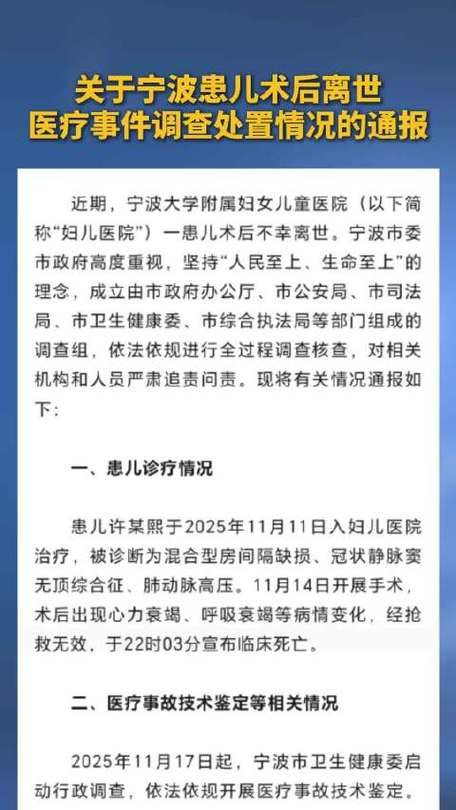 关于宁波患儿术后离世
医疗事件调查处置情况的通报

近期，宁波大学附属妇女儿童医院（以下简称“妇儿医院”）一患儿术后不幸离世。宁波市委市政府高度重视，坚持“人民至上、生命至上”的理念，成立由市政府办公厅、市公安局、市司法局、市卫生健康委、市综合执法局等部门组成的调查组，依法依规进行全过程调查核查，对相关机构和人员严肃追责问责。现将有关情况通报如下：

一、患儿诊疗情况

患儿许某熙于2025年11月11日入妇儿医院治疗，被诊断为混合型房间隔缺损、冠状静脉窦无顶综合征、肺动脉高压。11月14日开展手术，术后出现心力衰竭、呼吸衰竭等病情变化，经抢救无效，于22时03分宣布临床死亡。

二、医疗事故技术鉴定等相关情况

2025年11月17日起，宁波市卫生健康委启动行政调查，依法依规开展医疗事故技术鉴定。